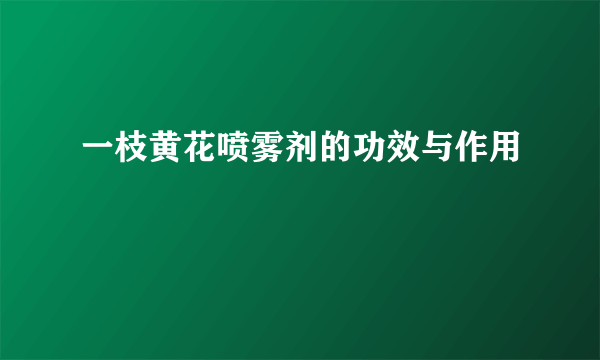 一枝黄花喷雾剂的功效与作用